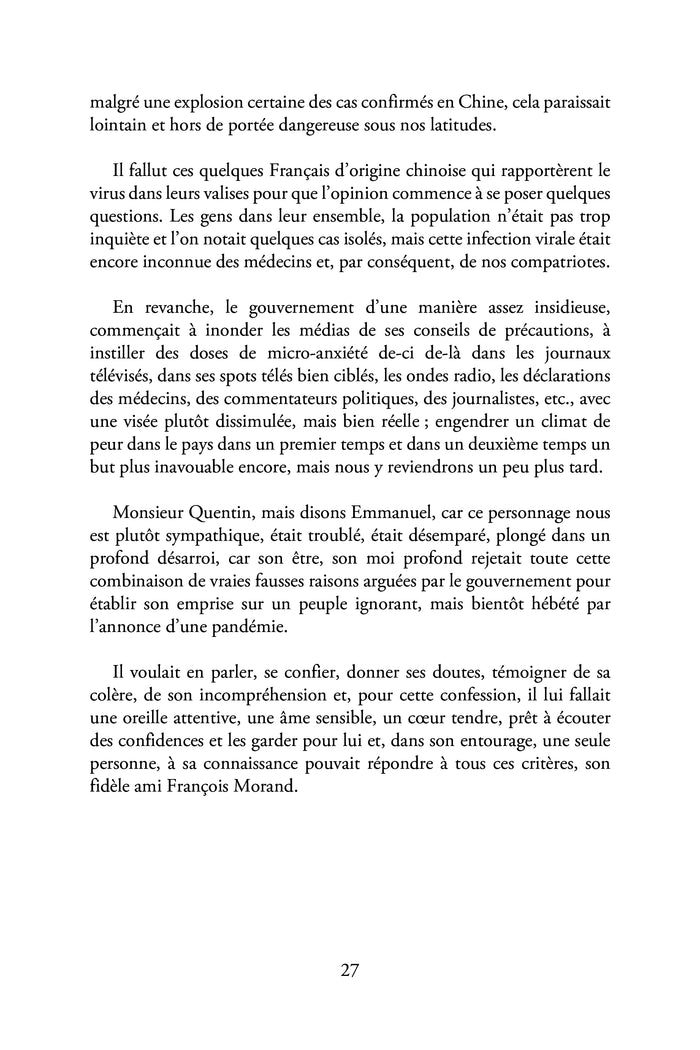 malgré une explosion certaine des cas confirmés en Chine, cela paraissait lointain et hors de portée dangereuse sous nos latitudes.

Il fallut ces quelques Français d'origine chinoise qui rapportèrent le virus dans leurs valises pour que l'opinion commence à se poser quelques questions. Les gens dans leur ensemble, la population n'était pas trop inquiète et l'on notait quelques cas isolés, mais cette infection virale était encore inconnue des médecins et, par conséquent, de nos compatriotes.

En revanche, le gouvernement d'une manière assez insidieuse, commençait à inonder les médias de ses conseils de précautions, à instiller des doses de micro-anxiété de-ci de-là dans les journaux télévisés, dans ses spots télés bien ciblés, les ondes radio, les déclarations des médecins, des commentateurs politiques, des journalistes, etc., avec une visée plutôt dissimulée, mais bien réelle ; engendrer un climat de peur dans le pays dans un premier temps et dans un deuxième temps un but plus inavouable encore, mais nous y reviendrons un peu plus tard.

Monsieur Quentin, mais disons Emmanuel, car ce personnage nous est plutôt sympathique, était troublé, était désemparé, plongé dans un profond désarroi, car son être, son moi profond rejetait toute cette combinaison de vraies fausses raisons arguées par le gouvernement pour établir son emprise sur un peuple ignorant, mais bientôt hébété par l'annonce d'une pandémie.

Il voulait en parler, se confier, donner ses doutes, témoigner de sa colère, de son incompréhension et, pour cette confession, il lui fallait une oreille attentive, une âme sensible, un cœur tendre, prêt à écouter des confidences et les garder pour lui et, dans son entourage, une seule personne, à sa connaissance pouvait répondre à tous ces critères, son fidèle ami François Morand.

27